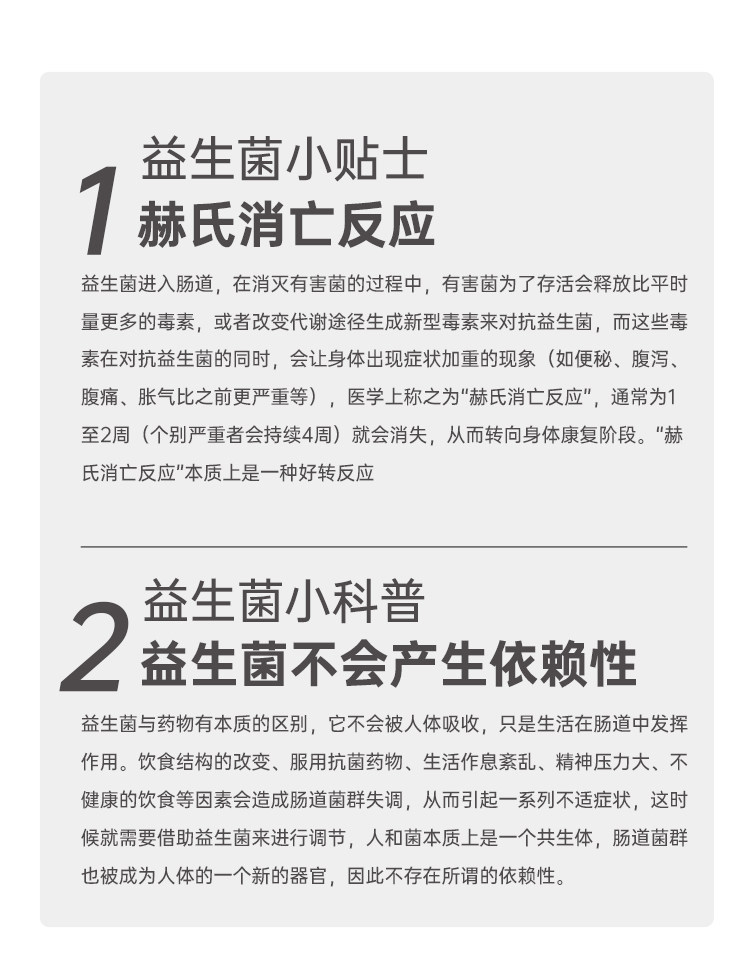 1
益生菌小贴士
赫氏消亡反应

益生菌进入肠道，在消灭有害菌的过程中，有害菌为了存活会释放比平时量更多的毒素，或者改变代谢途径生成新型毒素来对抗益生菌，而这些毒素在对抗益生菌的同时，会让身体出现症状加重的现象（如便秘、腹泻、腹痛、胀气比之前更严重等），医学上称之为“赫氏消亡反应”，通常为1至2周（个别严重者会持续4周）就会消失，从而转向身体康复阶段。“赫氏消亡反应”本质上是一种好转反应

2
益生菌小科普
益生菌不会产生依赖性

益生菌与药物有本质的区别，它不会被人体吸收，只是生活在肠道中发挥作用。饮食结构的改变、服用抗菌药物、生活作息紊乱、精神压力大、不健康的饮食等因素会造成肠道菌群失调，从而引起一系列不适症状，这时候就需要借助益生菌来进行调节，人和菌本质上是一个共生体，肠道菌群也被成为人体的一个新的器官，因此不存在所谓的依赖性。